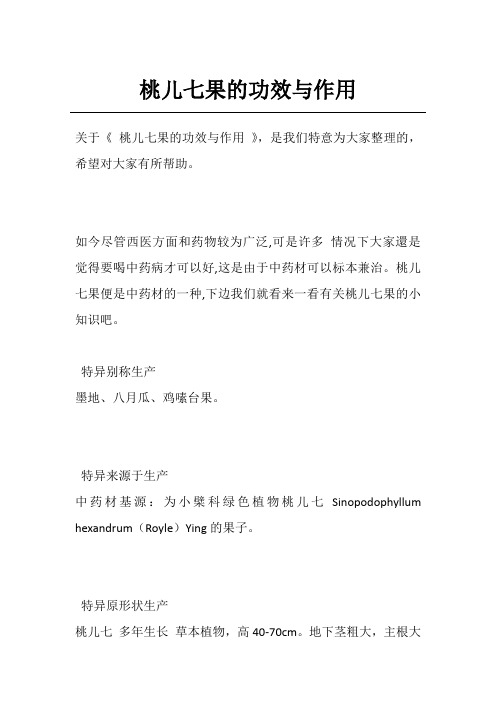 桃儿七果的功效与作用

关于《 桃儿七果的功效与作用 》，是我们特意为大家整理的，希望对大家有所帮助。

如今尽管西医方面和药物较为广泛,可是许多 情况下大家還是觉得要喝中药病才可以好,这是由于中药材可以标本兼治。桃儿七果便是中药材的一种,下边我们就看来一看有关桃儿七果的小知识吧。

特异别称生产
墨地、八月瓜、鸡嗉台果。

特异来源于生产
中药材基源：为小檗科绿色植物桃儿七 Sinopodophyllum hexandrum（Royle）Ying 的果子。

特异原形状生产
桃儿七 多年生长 草本植物，高 40-70cm。地下茎粗大，主根大